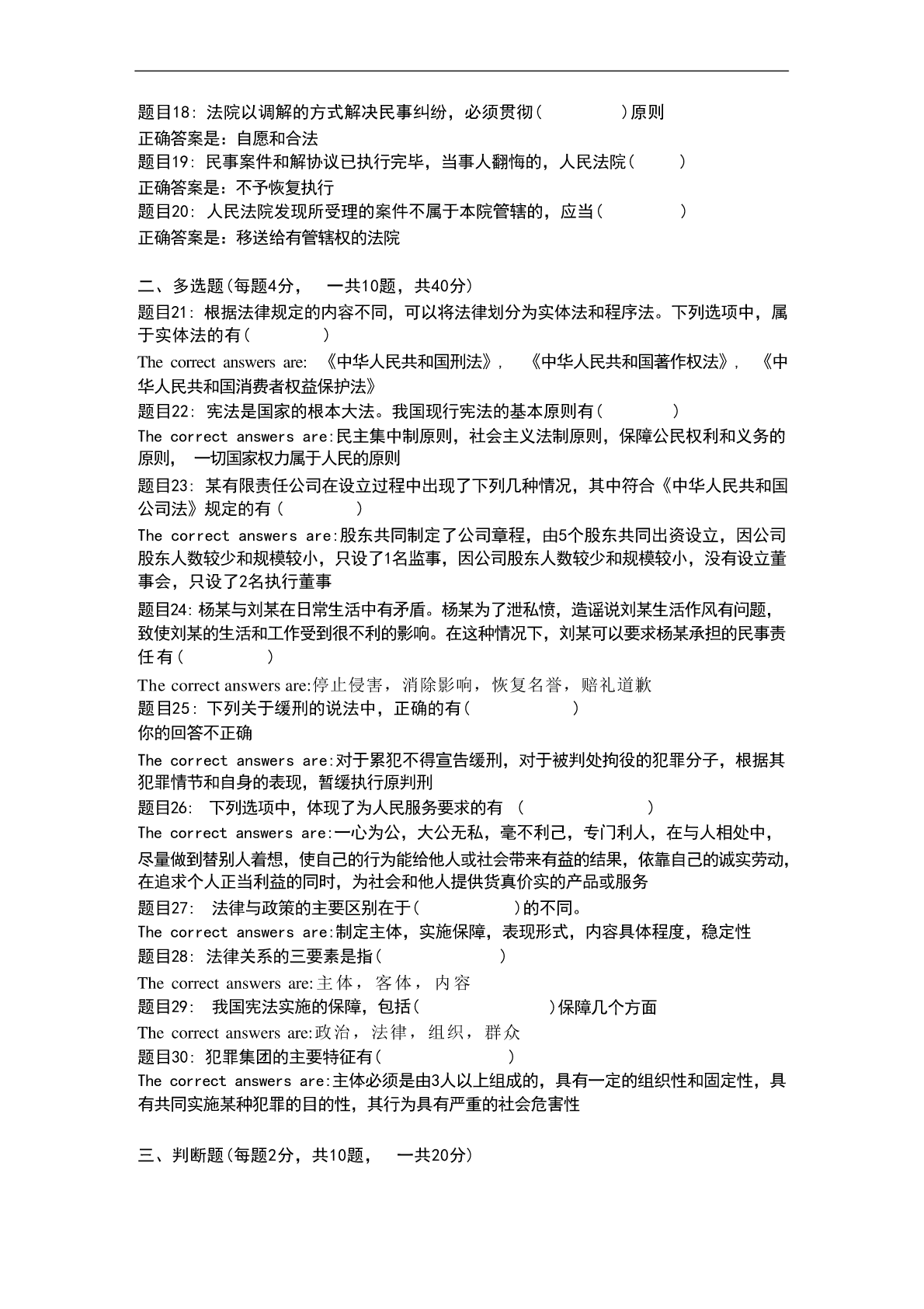 题目18：法院以调解的方式解决民事纠纷，必须贯彻（　　　　）原则
正确答案是：自愿和合法
题目19：民事案件和解协议已执行完毕，当事人翻悔的，人民法院（　　）
正确答案是：不予恢复执行
题目20：人民法院发现所受理的案件不属于本院管辖的，应当（　　　　）
正确答案是：移送给有管辖权的法院

二、多选题(每题4分，　一共10题，共40分)
题目21：根据法律规定的内容不同，可以将法律划分为实体法和程序法。下列选项中，属于实体法的有（　　　　）
The correct answers are: 《中华人民共和国刑法》，　《中华人民共和国著作权法》，　《中华人民共和国消费者权益保护法》
题目22：宪法是国家的根本大法。我国现行宪法的基本原则有（　　　　）
The correct answers are:民主集中制原则，社会主义法制原则，保障公民权利和义务的原则，　一切国家权力属于人民的原则
题目23：某有限责任公司在设立过程中出现了下列几种情况，其中符合《中华人民共和国公司法》规定的有（　　　　）
The correct answers are:股东共同制定了公司章程，由5个股东共同出资设立，因公司股东人数较少和规模较小，只设了1名监事，因公司股东人数较少和规模较小，没有设立董事会，只设了2名执行董事
题目24:杨某与刘某在日常生活中有矛盾。杨某为了泄私愤，造谣说刘某生活作风有问题，致使刘某的生活和工作受到很不利的影响。在这种情况下，刘某可以要求杨某承担的民事责任有（　　　　）
The correct answers are:停止侵害，消除影响，恢复名誉，赔礼道歉
题目25：下列关于缓刑的说法中，正确的有（　　　　　）
你的回答不正确
The correct answers are:对于累犯不得宣告缓刑，对于被判处拘役的犯罪分子，根据其犯罪情节和自身的表现，暂缓执行原判刑
题目26：　下列选项中，体现了为人民服务要求的有　（　　　　　　　）
The correct answers are:一心为公，大公无私，毫不利己，专门利人，在与人相处中，尽量做到替别人着想，使自己的行为能给他人或社会带来有益的结果，依靠自己的诚实劳动，在追求个人正当利益的同时，为社会和他人提供货真价实的产品或服务
题目27：　法律与政策的主要区别在于（　　　　　）的不同。
The correct answers are:制定主体，实施保障，表现形式，内容具体程度，稳定性
题目28：法律关系的三要素是指（　　　　　）
The correct answers are:主体，客体，内容
题目29：　我国宪法实施的保障，包括（　　　　　　　　）保障几个方面
The correct answers are:政治，法律，组织，群众
题目30：犯罪集团的主要特征有（　　　　　　）
The correct answers are:主体必须是由3人以上组成的，具有一定的组织性和固定性，具有共同实施某种犯罪的目的性，其行为具有严重的社会危害性

三、判断题(每题2分，共10题，　一共20分)